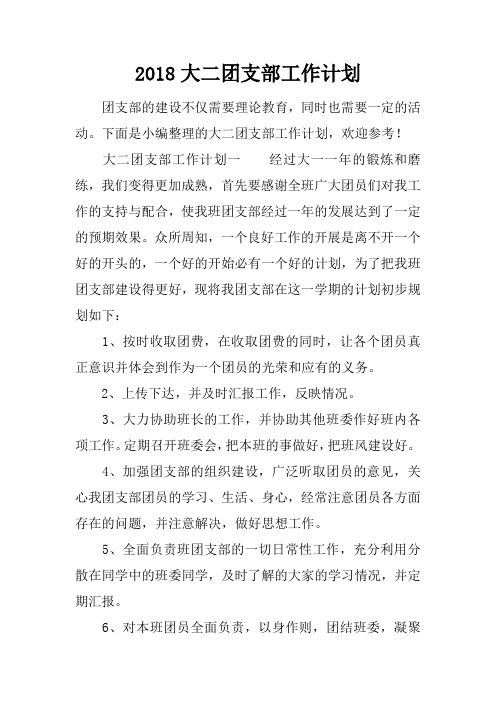 2018大二团支部工作计划

团支部的建设不仅需要理论教育，同时也需要一定的活动。下面是小编整理的大二团支部工作计划，欢迎参考！

大二团支部工作计划一　　经过大一一年的锻炼和磨练，我们变得更加成熟，首先要感谢全班广大团员们对我工作的支持与配合，使我班团支部经过一年的发展达到了一定的预期效果。众所周知，一个良好工作的开展是离不开一个好的开头的，一个好的开始必有一个好的计划，为了把我班团支部建设得更好，现将我团支部在这一学期的计划初步规划如下：

1、按时收取团费，在收取团费的同时，让各个团员真正意识并体会到作为一个团员的光荣和应有的义务。

2、上传下达，并及时汇报工作，反映情况。

3、大力协助班长的工作，并协助其他班委作好班内各项工作。定期召开班委会，把本班的事做好，把班风建设好。

4、加强团支部的组织建设，广泛听取团员的意见，关心我团支部团员的学习、生活、身心，经常注意团员各方面存在的问题，并注意解决，做好思想工作。

5、全面负责班团支部的一切日常性工作，充分利用分散在同学中的班委同学，及时了解的大家的学习情况，并定期汇报。

6、对本班团员全面负责，以身作则，团结班委，凝聚